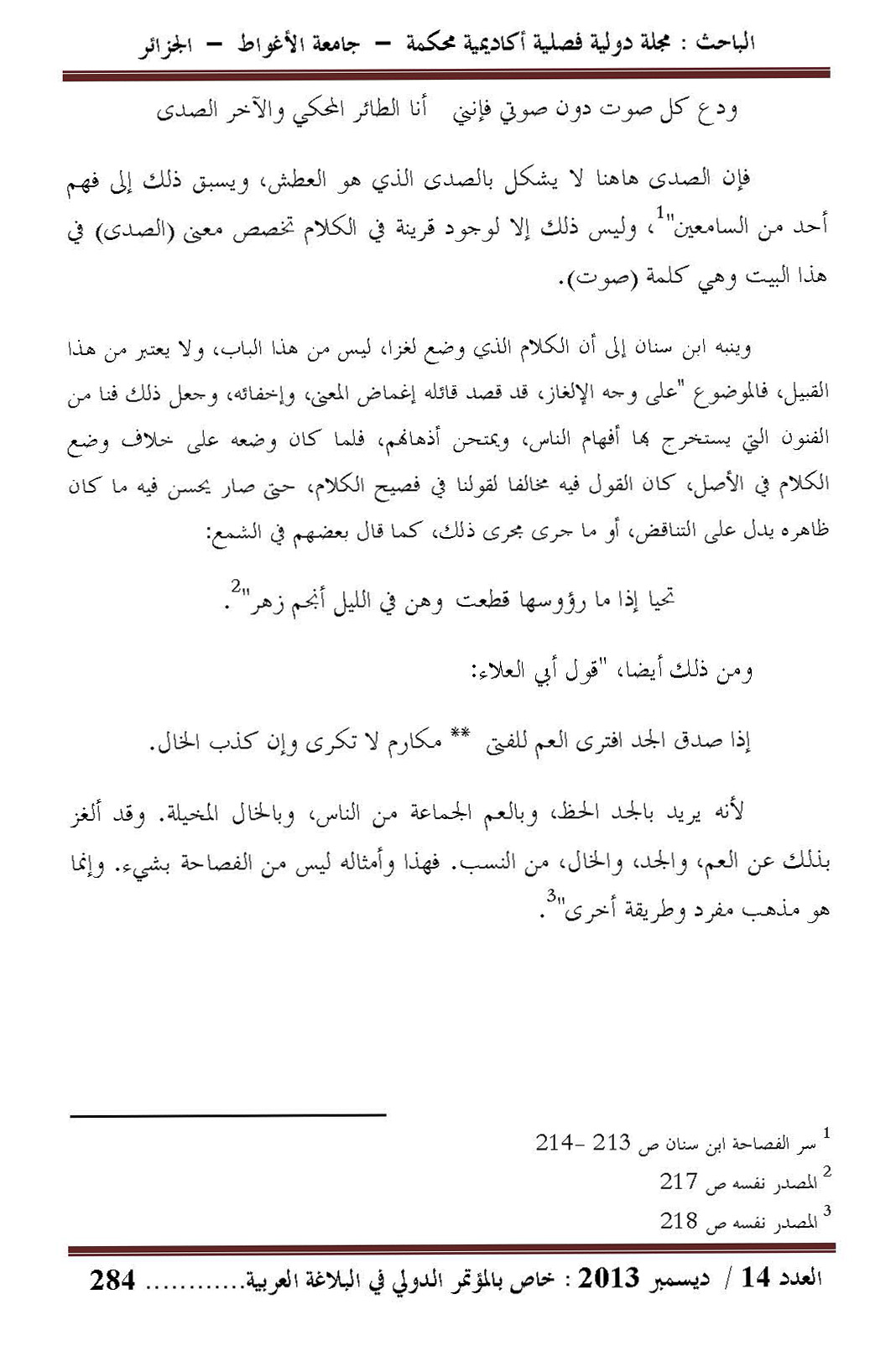 الباحث : مجلة دولية فصلية أكاديمية محكمة – جامعة الأغواط – الجزائر

ودع كل صوت دون صوتي فإنني أنا الطائر المحكي والآخر الصدى

فإن الصدى هاهنا لا يشكل بالصدى الذي هو العطش، ويسبق ذلك إلى فهم أحد من السامعين"$^1$، وليس ذلك إلا لوجود قرينة في الكلام تخصص معنى (الصدى) في هذا البيت وهي كلمة (صوت).

وينبه ابن سنان إلى أن الكلام الذي وضع لغزا، ليس من هذا الباب، ولا يعتبر من هذا القبيل، فالموضوع "على وجه الإلغاز، قد قصد قائله إغماض المعنى، وإخفائه، وجعل ذلك فنا من الفنون التي يستخرج بها أفهام الناس، ويمتحن أذهانهم، فلما كان وضعه على خلاف وضع الكلام في الأصل، كان القول فيه مخالفا لقولنا في فصيح الكلام، حتى صار يحسن فيه ما كان ظاهره يدل على التناقض، أو ما جرى مجرى ذلك، كما قال بعضهم في الشمع:

تحيا إذا ما رؤوسها قطعت وهن في الليل أنجم زهر"$^2$.

ومن ذلك أيضا، "قول أبي العلاء:

إذا صدق الجد افترى العم للفتى ** مكارم لا تكرى وإن كذب الخال.

لأنه يريد بالجد الحظ، وبالعم الجماعة من الناس، وبالخال المخيلة. وقد ألغز بذلك عن العم، والجد، والخال، من النسب. فهذا وأمثاله ليس من الفصاحة بشيء. وإنما هو مذهب مفرد وطريقة أخرى"$^3$.

$^1$ سر الفصاحة ابن سنان ص 213 -214
$^2$ المصدر نفسه ص 217
$^3$ المصدر نفسه ص 218

العدد 14 / ديسمبر 2013 : خاص بالمؤتمر الدولي في البلاغة العربية............ 284